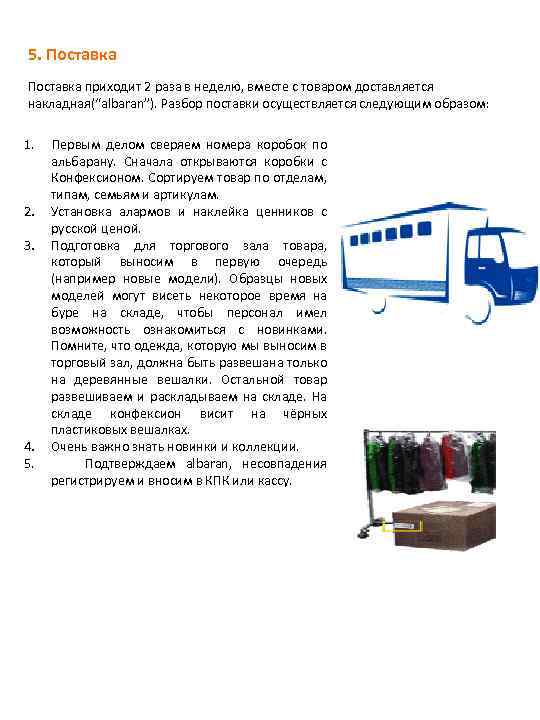 5. Поставка

Поставка приходит 2 раза в неделю, вместе с товаром доставляется накладная("albaran"). Разбор поставки осуществляется следующим образом:

1. Первым делом сверяем номера коробок по альбарану. Сначала открываются коробки с Конфексионом. Сортируем товар по отделам, типам, семьям и артикулам.
2. Установка алармов и наклейка ценников с русской ценой.
3. Подготовка для торгового зала товара, который выносим в первую очередь (например новые модели). Образцы новых моделей могут висеть некоторое время на буре на складе, чтобы персонал имел возможность ознакомиться с новинками. Помните, что одежда, которую мы выносим в торговый зал, должна быть развешана только на деревянные вешалки. Остальной товар развешиваем и раскладываем на складе. На складе конфексион висит на чёрных пластиковых вешалках.
4. Очень важно знать новинки и коллекции.
5. Подтверждаем albaran, несовпадения регистрируем и вносим в КПК или кассу.